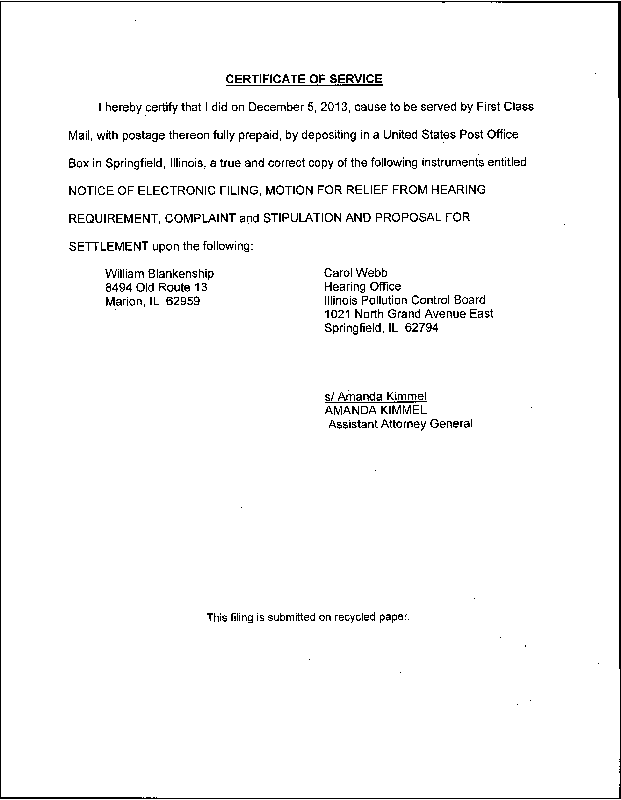 CERTIFICATE OF SERVICE

I hereby certify that I did on December 5, 2013, cause to be served by First Class Mail, with postage thereon fully prepaid, by depositing in a United States Post Office Box in Springfield, Illinois, a true and correct copy of the following instruments entitled NOTICE OF ELECTRONIC FILING, MOTION FOR RELIEF FROM HEARING REQUIREMENT, COMPLAINT and STIPULATION AND PROPOSAL FOR SETTLEMENT upon the following:

William Blankenship
8494 Old Route 13
Marion, IL 62959

Carol Webb
Hearing Office
Illinois Pollution Control Board
1021 North Grand Avenue East
Springfield, IL 62794

s/ Amanda Kimmel
AMANDA KIMMEL
Assistant Attorney General

This filing is submitted on recycled paper.